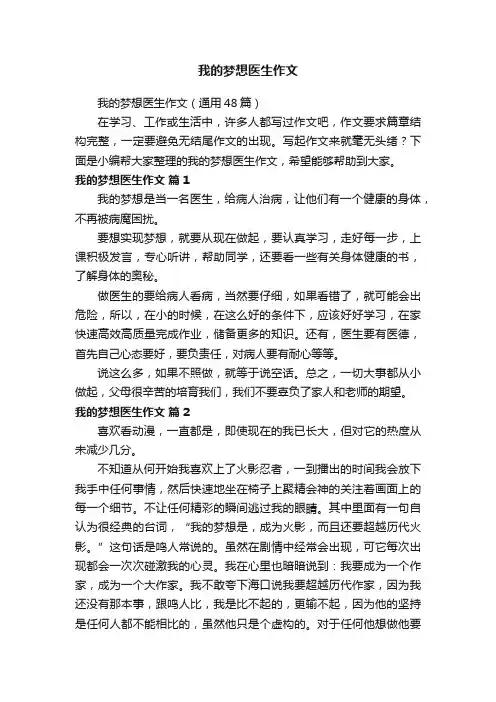 我的梦想医生作文

我的梦想医生作文（通用48篇）

在学习、工作或生活中，许多人都写过作文吧，作文要求篇章结构完整，一定要避免无结尾作文的出现。写起作文来就毫无头绪？下面是小编帮大家整理的我的梦想医生作文，希望能够帮助到大家。

我的梦想医生作文 篇1

我的梦想是当一名医生，给病人治病，让他们有一个健康的身体，不再被病魔困扰。

要想实现梦想，就要从现在做起，要认真学习，走好每一步，上课积极发言，专心听讲，帮助同学，还要看一些有关身体健康的书，了解身体的奥秘。

做医生的要给病人看病，当然要仔细，如果看错了，就可能会出危险，所以，在小的时候，在这么好的条件下，应该好好学习，在家快速高效高质量完成作业，储备更多的知识。还有，医生要有医德，首先自己心态要好，要负责任，对病人要有耐心等等。

说这么多，如果不照做，就等于说空话。总之，一切大事都从小做起，父母很辛苦的培育我们，我们不要辜负了家人和老师的期望。

我的梦想医生作文 篇2

喜欢看动漫，一直都是，即使现在的我已长大，但对它的热度从未减少几分。

不知道从何开始我喜欢上了火影忍者，一到播出的时间我会放下我手中任何事情，然后快速地坐在椅子上聚精会神的关注着画面上的每一个细节。不让任何精彩的瞬间逃过我的眼睛。其中里面有一句自认为很经典的台词，“我的梦想是，成为火影，而且还要超越历代火影。”这句话是鸣人常说的。虽然在剧情中经常会出现，可它每次出现都会一次次碰激我的心灵。我在心里也暗暗说到：我要成为一个作家，成为一个大作家。我不敢夸下海口说我要超越历代作家，因为我还没有那本事，跟鸣人比，我是比不起的，更输不起，因为他的坚持是任何人都不能相比的，虽然他只是个虚构的。对于任何他想做他要